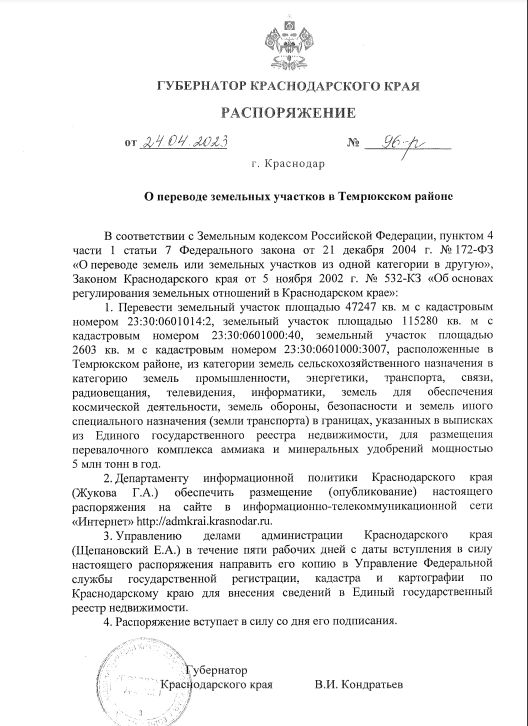 ГУБЕРНАТОР КРАСНОДАРСКОГО КРАЯ

РАСПОРЯЖЕНИЕ

от 24.04.2023 № 96-р

г. Краснодар

О переводе земельных участков в Темрюкском районе

В соответствии с Земельным кодексом Российской Федерации, пунктом 4 части 1 статьи 7 Федерального закона от 21 декабря 2004 г. № 172-ФЗ «О переводе земель или земельных участков из одной категории в другую», Законом Краснодарского края от 5 ноября 2002 г. № 532-КЗ «Об основах регулирования земельных отношений в Краснодарском крае»:

1. Перевести земельный участок площадью 47247 кв. м с кадастровым номером 23:30:0601014:2, земельный участок площадью 115280 кв. м с кадастровым номером 23:30:0601000:40, земельный участок площадью 2603 кв. м с кадастровым номером 23:30:0601000:3007, расположенные в Темрюкском районе, из категории земель сельскохозяйственного назначения в категорию земель промышленности, энергетики, транспорта, связи, радиовещания, телевидения, информатики, земель для обеспечения космической деятельности, земель обороны, безопасности и земель иного специального назначения (земли транспорта) в границах, указанных в выписках из Единого государственного реестра недвижимости, для размещения перевалочного комплекса аммиака и минеральных удобрений мощностью 5 млн тонн в год.

2. Департаменту информационной политики Краснодарского края (Жукова Г.А.) обеспечить размещение (опубликование) настоящего распоряжения на сайте в информационно-телекоммуникационной сети «Интернет» http://admkrai.krasnodar.ru.

3. Управлению делами администрации Краснодарского края (Щепановский Е.А.) в течение пяти рабочих дней с даты вступления в силу настоящего распоряжения направить его копию в Управление Федеральной службы государственной регистрации, кадастра и картографии по Краснодарскому краю для внесения сведений в Единый государственный реестр недвижимости.

4. Распоряжение вступает в силу со дня его подписания.

Губернатор
Краснодарского края В.И. Кондратьев